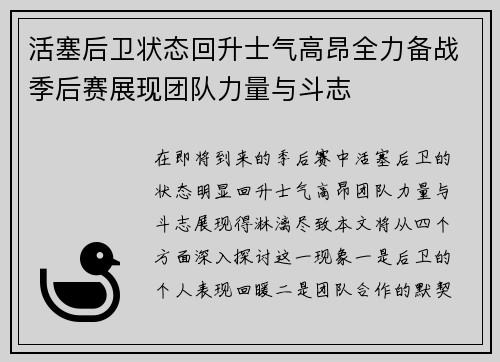 活塞后卫状态回升士气高昂全力备战季后赛展现团队力量与斗志

在即将到来的季后赛中活塞后卫的状态明显回升士气高昂团队力量与斗志展现得淋漓尽致本文将从四个方面深入探讨这一现象一是后卫的个人表现回暖二是团队合作的默契